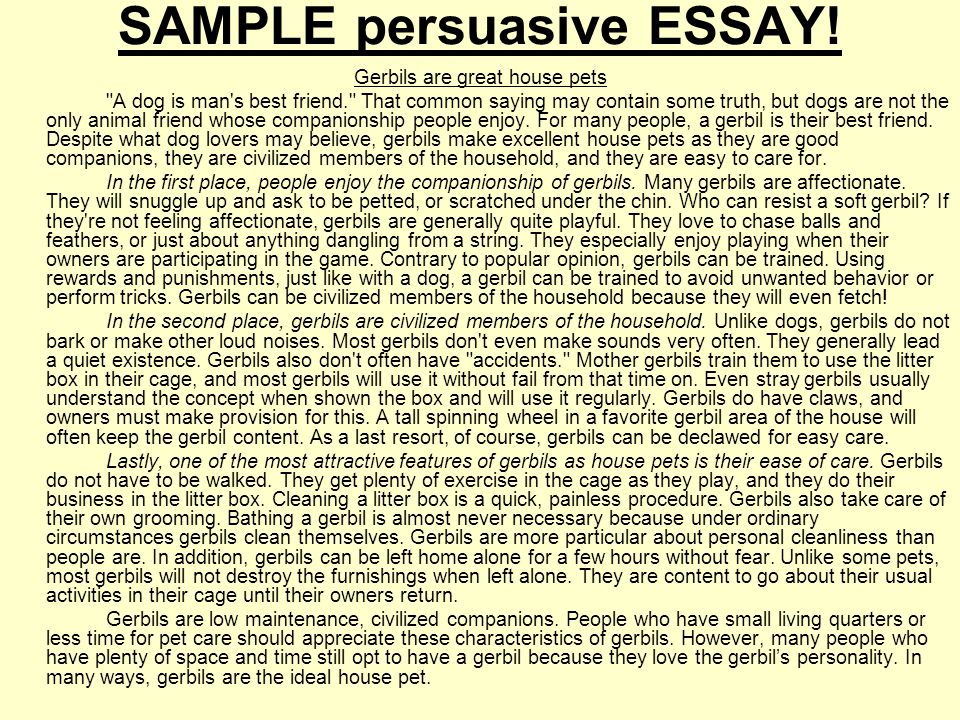 SAMPLE persuasive ESSAY!

Gerbils are great house pets

"A dog is man's best friend." That common saying may contain some truth, but dogs are not the only animal friend whose companionship people enjoy. For many people, a gerbil is their best friend. Despite what dog lovers may believe, gerbils make excellent house pets as they are good companions, they are civilized members of the household, and they are easy to care for.

In the first place, people enjoy the companionship of gerbils. Many gerbils are affectionate. They will snuggle up and ask to be petted, or scratched under the chin. Who can resist a soft gerbil? If they're not feeling affectionate, gerbils are generally quite playful. They love to chase balls and feathers, or just about anything dangling from a string. They especially enjoy playing when their owners are participating in the game. Contrary to popular opinion, gerbils can be trained. Using rewards and punishments, just like with a dog, a gerbil can be trained to avoid unwanted behavior or perform tricks. Gerbils can be civilized members of the household because they will even fetch!

In the second place, gerbils are civilized members of the household. Unlike dogs, gerbils do not bark or make other loud noises. Most gerbils don't even make sounds very often. They generally lead a quiet existence. Gerbils also don't often have "accidents." Mother gerbils train them to use the litter box in their cage, and most gerbils will use it without fail from that time on. Even stray gerbils usually understand the concept when shown the box and will use it regularly. Gerbils do have claws, and owners must make provision for this. A tall spinning wheel in a favorite gerbil area of the house will often keep the gerbil content. As a last resort, of course, gerbils can be declawed for easy care.

Lastly, one of the most attractive features of gerbils as house pets is their ease of care. Gerbils do not have to be walked. They get plenty of exercise in the cage as they play, and they do their business in the litter box. Cleaning a litter box is a quick, painless procedure. Gerbils also take care of their own grooming. Bathing a gerbil is almost never necessary because under ordinary circumstances gerbils clean themselves. Gerbils are more particular about personal cleanliness than people are. In addition, gerbils can be left home alone for a few hours without fear. Unlike some pets, most gerbils will not destroy the furnishings when left alone. They are content to go about their usual activities in their cage until their owners return.

Gerbils are low maintenance, civilized companions. People who have small living quarters or less time for pet care should appreciate these characteristics of gerbils. However, many people who have plenty of space and time still opt to have a gerbil because they love the gerbil's personality. In many ways, gerbils are the ideal house pet.